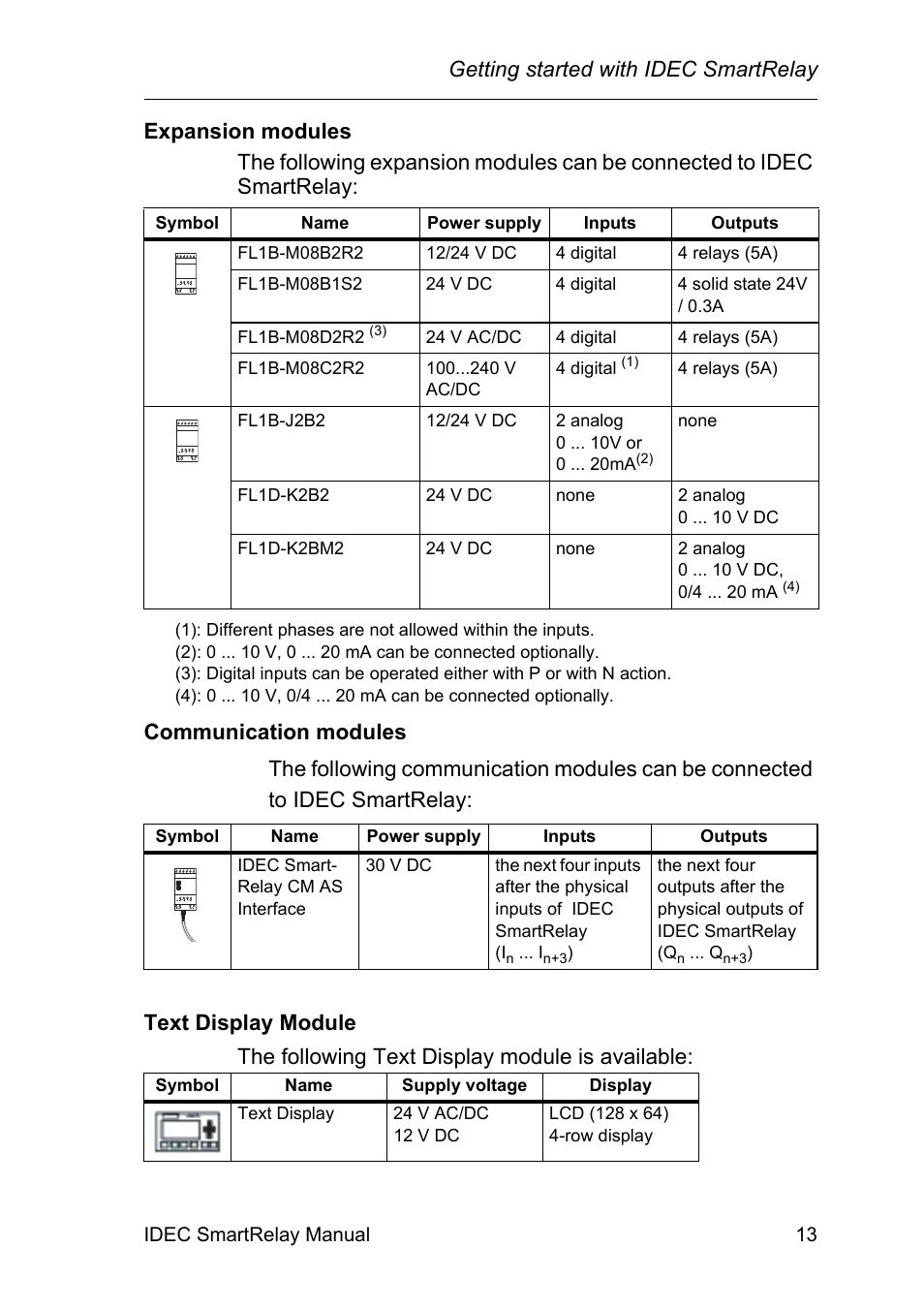 Getting started with IDEC SmartRelay

Expansion modules

The following expansion modules can be connected to IDEC SmartRelay:

| Symbol | Name | Power supply | Inputs | Outputs |
|---|---|---|---|---|
| | FL1B-M08B2R2 | 12/24 V DC | 4 digital | 4 relays (5A) |
| | FL1B-M08B1S2 | 24 V DC | 4 digital | 4 solid state 24V / 0.3A |
| | FL1B-M08D2R2 $^{(3)}$ | 24 V AC/DC | 4 digital | 4 relays (5A) |
| | FL1B-M08C2R2 | 100...240 V AC/DC | 4 digital $^{(1)}$ | 4 relays (5A) |
| | FL1B-J2B2 | 12/24 V DC | 2 analog 0 ... 10V or 0 ... 20mA$^{(2)}$ | none |
| | FL1D-K2B2 | 24 V DC | none | 2 analog 0 ... 10 V DC |
| | FL1D-K2BM2 | 24 V DC | none | 2 analog 0 ... 10 V DC, 0/4 ... 20 mA $^{(4)}$ |

(1): Different phases are not allowed within the inputs.
(2): 0 ... 10 V, 0 ... 20 mA can be connected optionally.
(3): Digital inputs can be operated either with P or with N action.
(4): 0 ... 10 V, 0/4 ... 20 mA can be connected optionally.

Communication modules

The following communication modules can be connected to IDEC SmartRelay:

| Symbol | Name | Power supply | Inputs | Outputs |
|---|---|---|---|---|
| | IDEC Smart-Relay CM AS Interface | 30 V DC | the next four inputs after the physical inputs of IDEC SmartRelay ($I_n$ ... $I_{n+3}$) | the next four outputs after the physical outputs of IDEC SmartRelay ($Q_n$ ... $Q_{n+3}$) |

Text Display Module

The following Text Display module is available:

| Symbol | Name | Supply voltage | Display |
|---|---|---|---|
| | Text Display | 24 V AC/DC 12 V DC | LCD (128 x 64) 4-row display |

IDEC SmartRelay Manual 13